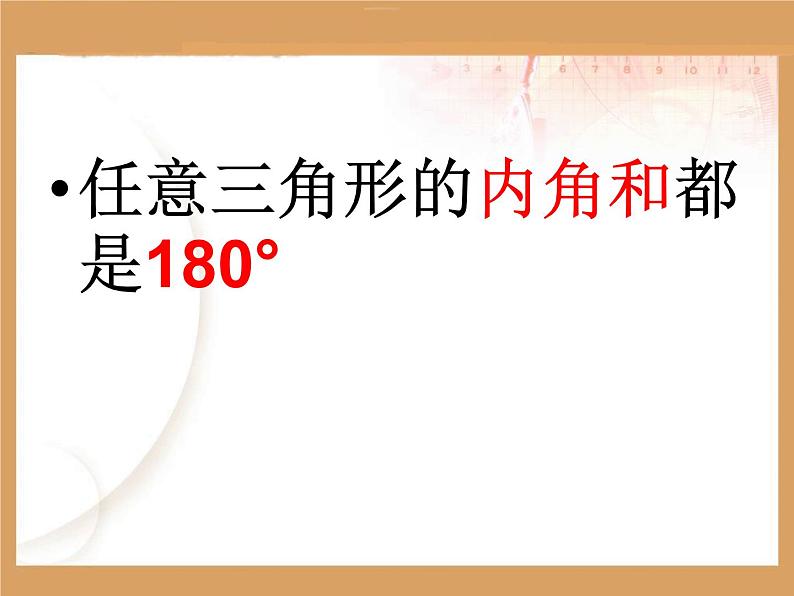 • 任意三角形的内角和都是180°